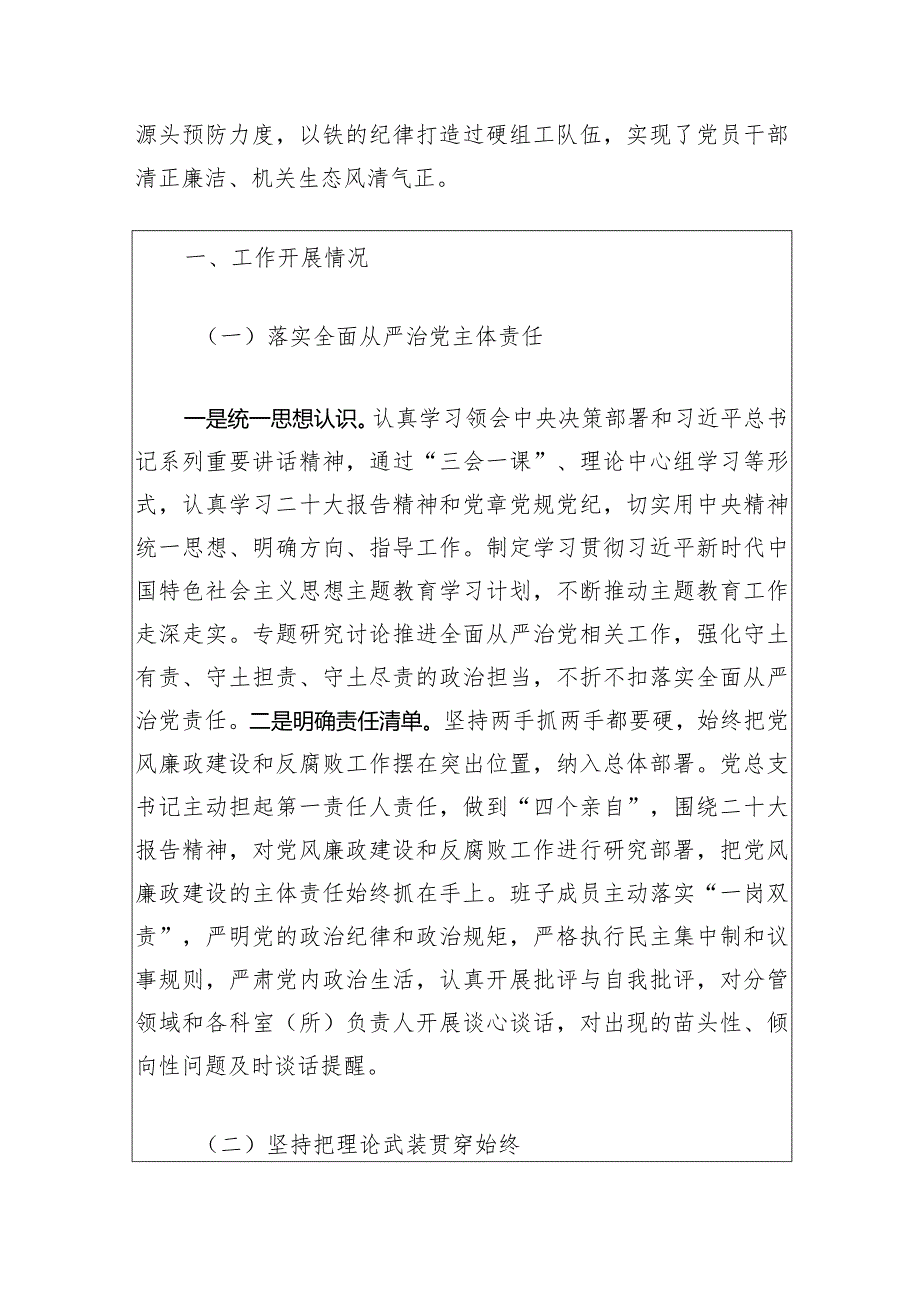 源头预防力度，以铁的纪律打造过硬组工队伍，实现了党员干部清正廉洁、机关生态风清气正。

一、工作开展情况

（一）落实全面从严治党主体责任

一是统一思想认识。认真学习领会中央决策部署和习近平总书记系列重要讲话精神，通过“三会一课”、理论中心组学习等形式，认真学习二十大报告精神和党章党规党纪，切实用中央精神统一思想、明确方向、指导工作。制定学习贯彻习近平新时代中国特色社会主义思想主题教育学习计划，不断推动主题教育工作走深走实。专题研究讨论推进全面从严治党相关工作，强化守土有责、守土担责、守土尽责的政治担当，不折不扣落实全面从严治党责任。二是明确责任清单。坚持两手抓两手都要硬，始终把党风廉政建设和反腐败工作摆在突出位置，纳入总体部署。党总支书记主动担起第一责任人责任，做到“四个亲自”，围绕二十大报告精神，对党风廉政建设和反腐败工作进行研究部署，把党风廉政建设的主体责任始终抓在手上。班子成员主动落实“一岗双责”，严明党的政治纪律和政治规矩，严格执行民主集中制和议事规则，严肃党内政治生活，认真开展批评与自我批评，对分管领域和各科室（所）负责人开展谈心谈话，对出现的苗头性、倾向性问题及时谈话提醒。

（二）坚持把理论武装贯穿始终